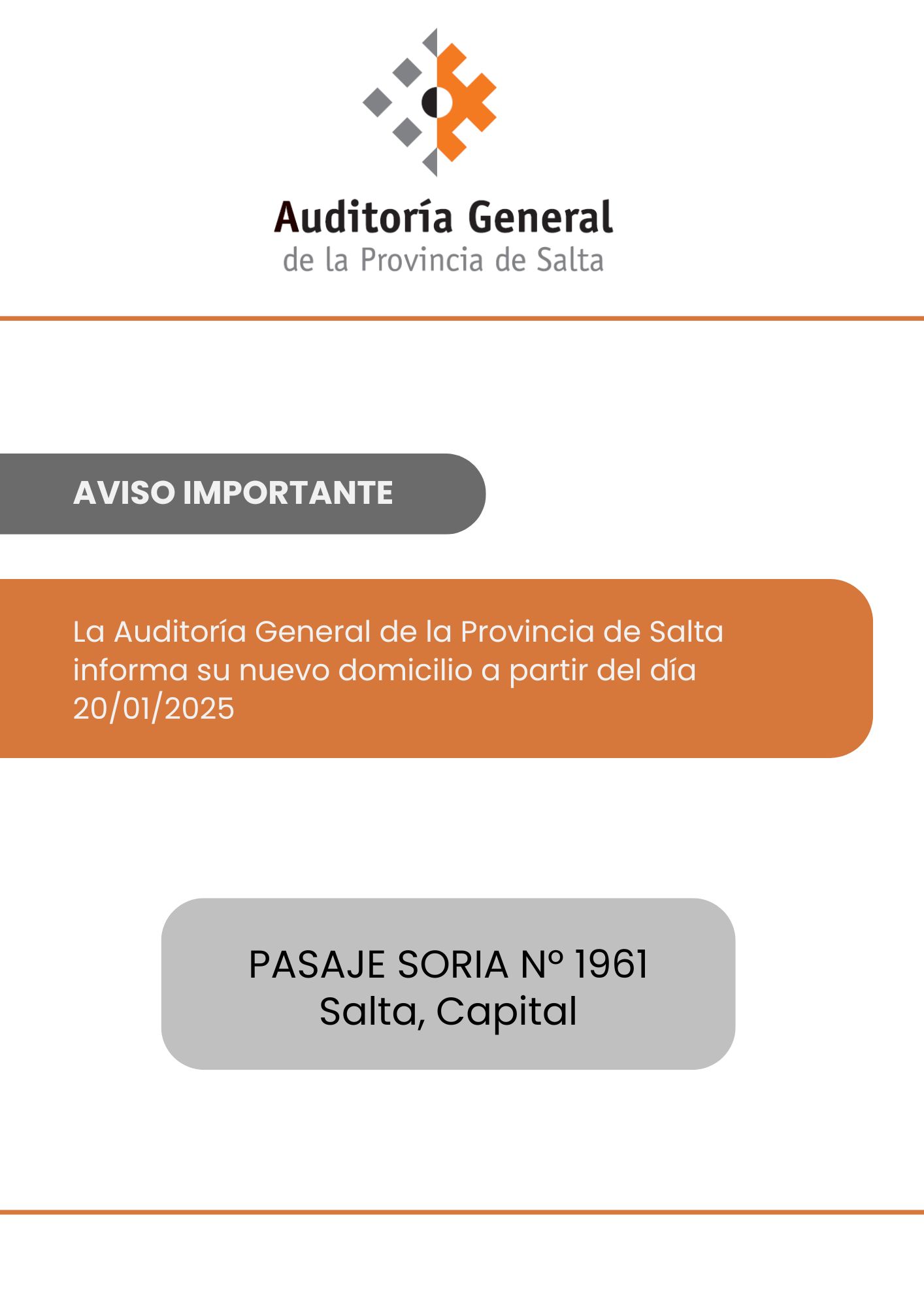 Auditoría General
de la Provincia de Salta

AVISO IMPORTANTE

La Auditoría General de la Provincia de Salta informa su nuevo domicilio a partir del día 20/01/2025

PASAJE SORIA Nº 1961
Salta, Capital